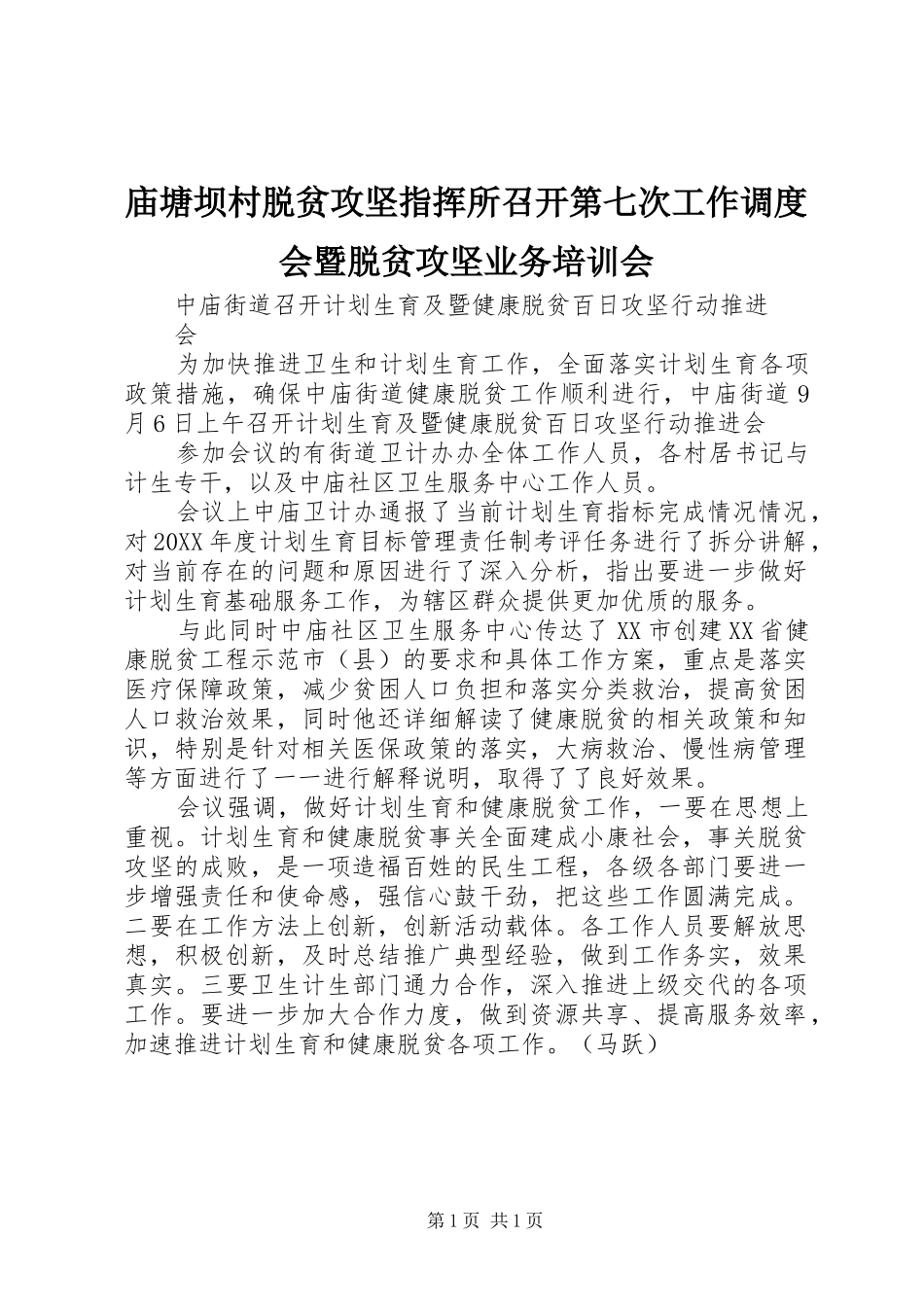 庙塘坝村脱贫攻坚指挥所召开第七次工作调度会暨脱贫攻坚业务培训会

中庙街道召开计划生育及暨健康脱贫百日攻坚行动推进会

为加快推进卫生和计划生育工作，全面落实计划生育各项政策措施，确保中庙街道健康脱贫工作顺利进行，中庙街道9月6日上午召开计划生育及暨健康脱贫百日攻坚行动推进会

参加会议的有街道卫计办办全体工作人员，各村居书记与计生专干，以及中庙社区卫生服务中心工作人员。

会议上中庙卫计办通报了当前计划生育指标完成情况情况，对20XX年度计划生育目标管理责任制考评任务进行了拆分讲解，对当前存在的问题和原因进行了深入分析，指出要进一步做好计划生育基础服务工作，为辖区群众提供更加优质的服务。

与此同时中庙社区卫生服务中心传达了XX市创建XX省健康脱贫工程示范市（县）的要求和具体工作方案，重点是落实医疗保障政策，减少贫困人口负担和落实分类救治，提高贫困人口救治效果，同时他还详细解读了健康脱贫的相关政策和知识，特别是针对相关医保政策的落实，大病救治、慢性病管理等方面进行了一一进行解释说明，取得了了良好效果。

会议强调，做好计划生育和健康脱贫工作，一要在思想上重视。计划生育和健康脱贫事关全面建成小康社会，事关脱贫攻坚的成败，是一项造福百姓的民生工程，各级各部门要进一步增强责任和使命感，强信心鼓干劲，把这些工作圆满完成。二要在工作方法上创新，创新活动载体。各工作人员要解放思想，积极创新，及时总结推广典型经验，做到工作务实，效果真实。三要卫生计生部门通力合作，深入推进上级交代的各项工作。要进一步加大合作力度，做到资源共享、提高服务效率，加速推进计划生育和健康脱贫各项工作。（马跃）

第1页 共1页